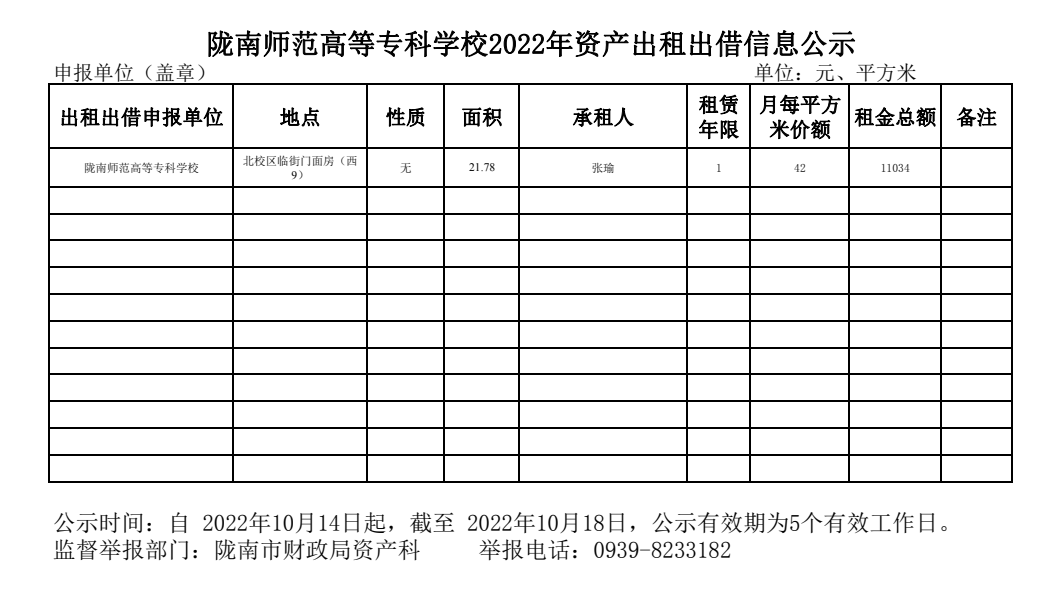 陇南师范高等专科学校2022年资产出租出借信息公示

申报单位（盖章） 单位：元、平方米

| 出租出借申报单位 | 地点 | 性质 | 面积 | 承租人 | 租赁年限 | 月每平方米价额 | 租金总额 | 备注 |
|---|---|---|---|---|---|---|---|---|
| 陇南师范高等专科学校 | 北校区临街门面房（西9） | 无 | 21.78 | 张瑜 | 1 | 42 | 11034 | |
| | | | | | | | | |
| | | | | | | | | |
| | | | | | | | | |
| | | | | | | | | |
| | | | | | | | | |
| | | | | | | | | |
| | | | | | | | | |
| | | | | | | | | |
| | | | | | | | | |
| | | | | | | | | |
| | | | | | | | | |

公示时间：自 2022年10月14日起，截至 2022年10月18日，公示有效期为5个有效工作日。
监督举报部门：陇南市财政局资产科 举报电话：0939-8233182